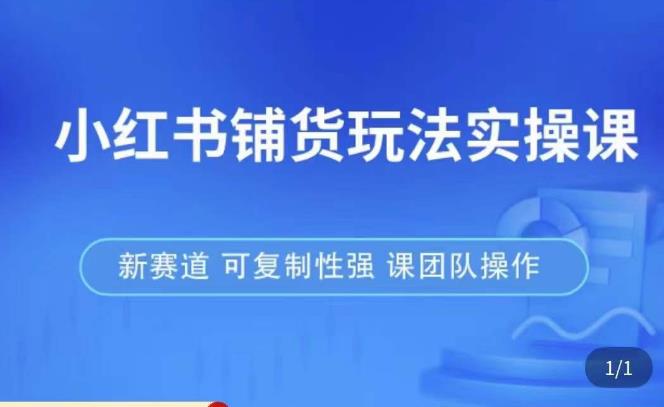 小红书铺货玩法实操课

新赛道 可复制性强 课团队操作

1/1